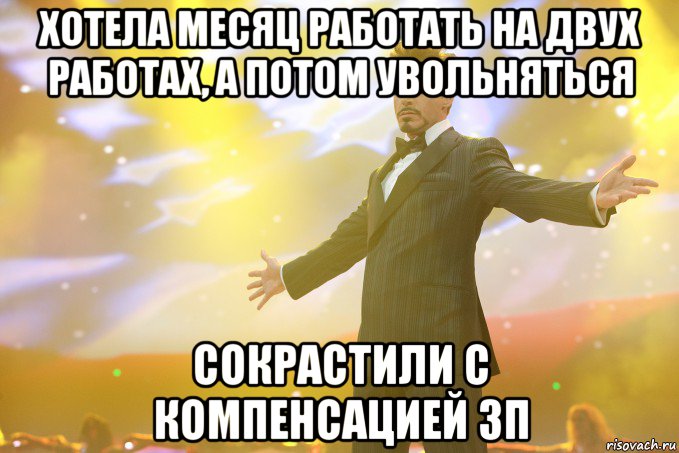 ХОТЕЛА МЕСЯЦ РАБОТАТЬ НА ДВУХ РАБОТАХ, А ПОТОМ УВОЛЬНЯТЬСЯ

СОКРАСТИЛИ С КОМПЕНСАЦИЕЙ ЗП

risovach.ru